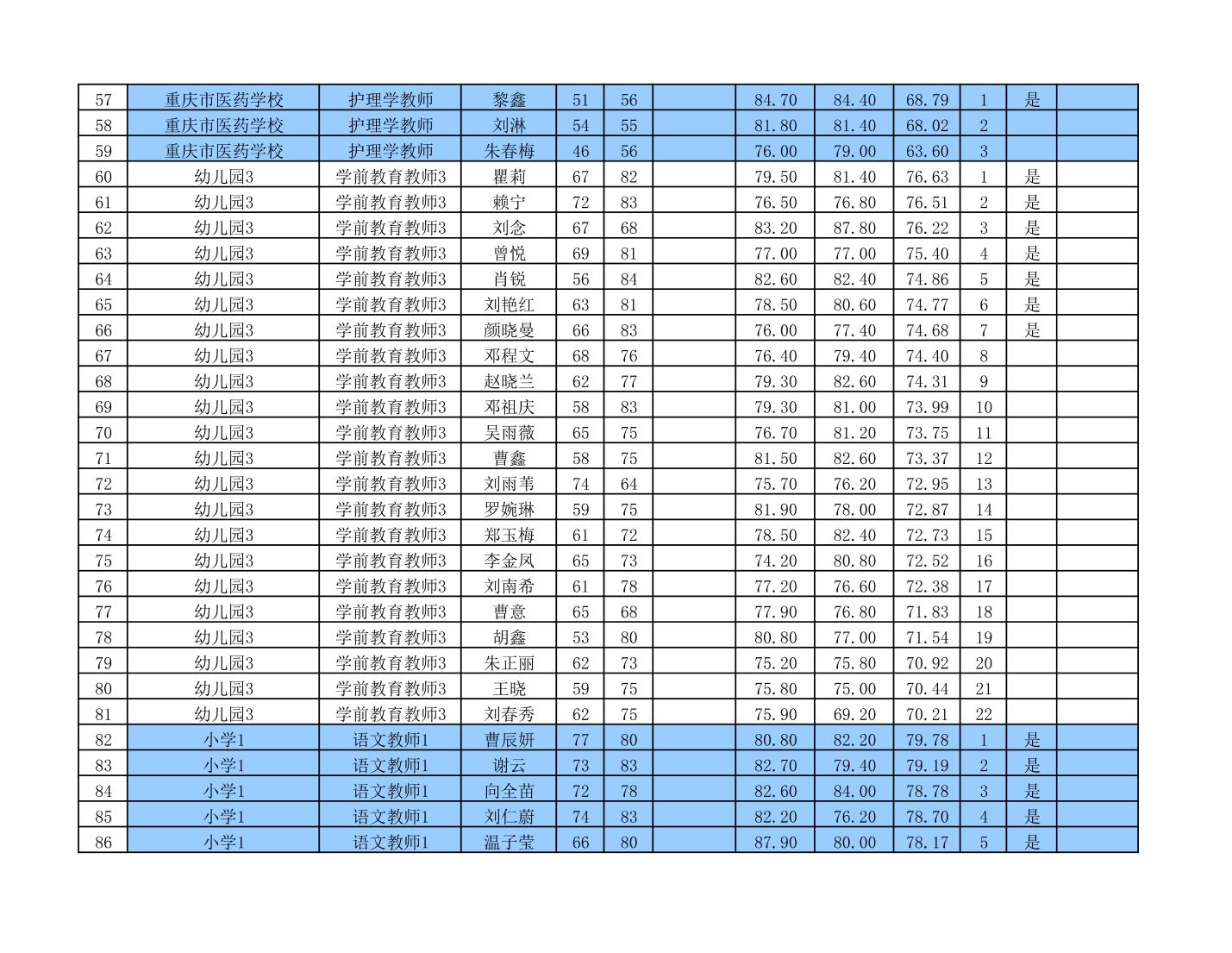 | 57 | 重庆市医药学校 | 护理学教师 | 黎鑫 | 51 | 56 | | 84.70 | 84.40 | 68.79 | 1 | 是 | |
|---|---|---|---|---|---|---|---|---|---|---|---|---|
| 58 | 重庆市医药学校 | 护理学教师 | 刘淋 | 54 | 55 | | 81.80 | 81.40 | 68.02 | 2 | | |
| 59 | 重庆市医药学校 | 护理学教师 | 朱春梅 | 46 | 56 | | 76.00 | 79.00 | 63.60 | 3 | | |
| 60 | 幼儿园3 | 学前教育教师3 | 瞿莉 | 67 | 82 | | 79.50 | 81.40 | 76.63 | 1 | 是 | |
| 61 | 幼儿园3 | 学前教育教师3 | 赖宁 | 72 | 83 | | 76.50 | 76.80 | 76.51 | 2 | 是 | |
| 62 | 幼儿园3 | 学前教育教师3 | 刘念 | 67 | 68 | | 83.20 | 87.80 | 76.22 | 3 | 是 | |
| 63 | 幼儿园3 | 学前教育教师3 | 曾悦 | 69 | 81 | | 77.00 | 77.00 | 75.40 | 4 | 是 | |
| 64 | 幼儿园3 | 学前教育教师3 | 肖锐 | 56 | 84 | | 82.60 | 82.40 | 74.86 | 5 | 是 | |
| 65 | 幼儿园3 | 学前教育教师3 | 刘艳红 | 63 | 81 | | 78.50 | 80.60 | 74.77 | 6 | 是 | |
| 66 | 幼儿园3 | 学前教育教师3 | 颜晓曼 | 66 | 83 | | 76.00 | 77.40 | 74.68 | 7 | 是 | |
| 67 | 幼儿园3 | 学前教育教师3 | 邓程文 | 68 | 76 | | 76.40 | 79.40 | 74.40 | 8 | | |
| 68 | 幼儿园3 | 学前教育教师3 | 赵晓兰 | 62 | 77 | | 79.30 | 82.60 | 74.31 | 9 | | |
| 69 | 幼儿园3 | 学前教育教师3 | 邓祖庆 | 58 | 83 | | 79.30 | 81.00 | 73.99 | 10 | | |
| 70 | 幼儿园3 | 学前教育教师3 | 吴雨薇 | 65 | 75 | | 76.70 | 81.20 | 73.75 | 11 | | |
| 71 | 幼儿园3 | 学前教育教师3 | 曹鑫 | 58 | 75 | | 81.50 | 82.60 | 73.37 | 12 | | |
| 72 | 幼儿园3 | 学前教育教师3 | 刘雨苇 | 74 | 64 | | 75.70 | 76.20 | 72.95 | 13 | | |
| 73 | 幼儿园3 | 学前教育教师3 | 罗婉琳 | 59 | 75 | | 81.90 | 78.00 | 72.87 | 14 | | |
| 74 | 幼儿园3 | 学前教育教师3 | 郑玉梅 | 61 | 72 | | 78.50 | 82.40 | 72.73 | 15 | | |
| 75 | 幼儿园3 | 学前教育教师3 | 李金凤 | 65 | 73 | | 74.20 | 80.80 | 72.52 | 16 | | |
| 76 | 幼儿园3 | 学前教育教师3 | 刘南希 | 61 | 78 | | 77.20 | 76.60 | 72.38 | 17 | | |
| 77 | 幼儿园3 | 学前教育教师3 | 曹意 | 65 | 68 | | 77.90 | 76.80 | 71.83 | 18 | | |
| 78 | 幼儿园3 | 学前教育教师3 | 胡鑫 | 53 | 80 | | 80.80 | 77.00 | 71.54 | 19 | | |
| 79 | 幼儿园3 | 学前教育教师3 | 朱正丽 | 62 | 73 | | 75.20 | 75.80 | 70.92 | 20 | | |
| 80 | 幼儿园3 | 学前教育教师3 | 王晓 | 59 | 75 | | 75.80 | 75.00 | 70.44 | 21 | | |
| 81 | 幼儿园3 | 学前教育教师3 | 刘春秀 | 62 | 75 | | 75.90 | 69.20 | 70.21 | 22 | | |
| 82 | 小学1 | 语文教师1 | 曹辰妍 | 77 | 80 | | 80.80 | 82.20 | 79.78 | 1 | 是 | |
| 83 | 小学1 | 语文教师1 | 谢云 | 73 | 83 | | 82.70 | 79.40 | 79.19 | 2 | 是 | |
| 84 | 小学1 | 语文教师1 | 向全苗 | 72 | 78 | | 82.60 | 84.00 | 78.78 | 3 | 是 | |
| 85 | 小学1 | 语文教师1 | 刘仁蔚 | 74 | 83 | | 82.20 | 76.20 | 78.70 | 4 | 是 | |
| 86 | 小学1 | 语文教师1 | 温子莹 | 66 | 80 | | 87.90 | 80.00 | 78.17 | 5 | 是 | |